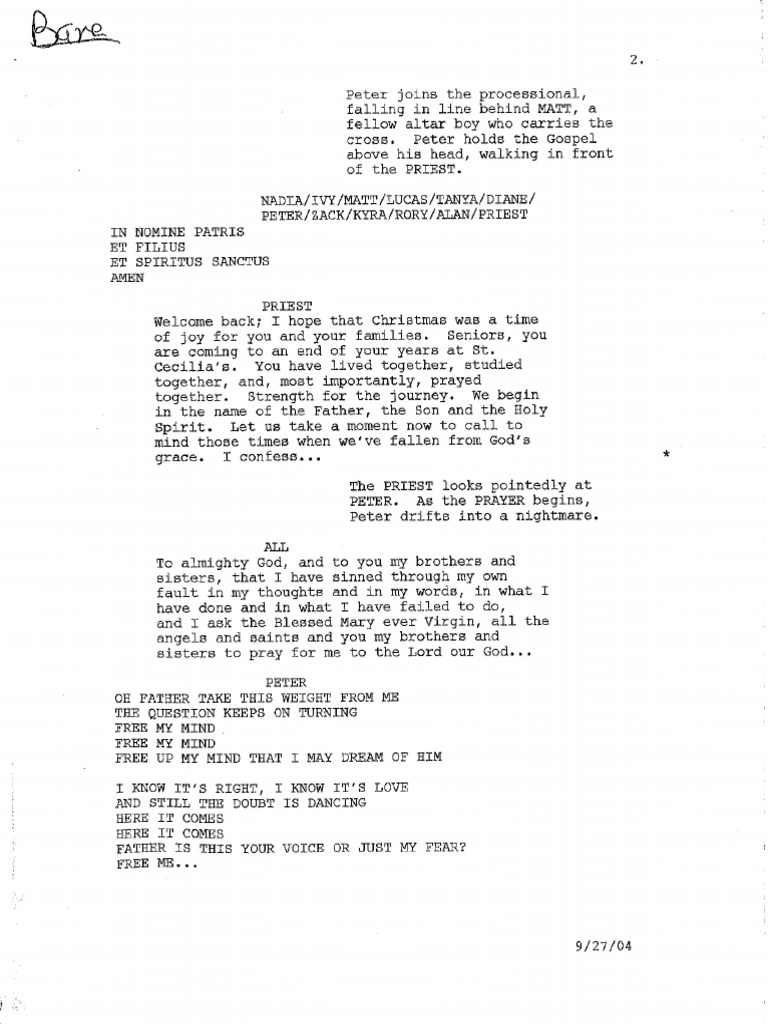 Bare

2.

Peter joins the processional, falling in line behind MATT, a fellow altar boy who carries the cross. Peter holds the Gospel above his head, walking in front of the PRIEST.

NADIA/IVY/MATT/LUCAS/TANYA/DIANE/ PETER/ZACK/KYRA/RORY/ALAN/PRIEST
IN NOMINE PATRIS
ET FILIUS
ET SPIRITUS SANCTUS
AMEN

PRIEST
Welcome back; I hope that Christmas was a time of joy for you and your families. Seniors, you are coming to an end of your years at St. Cecilia's. You have lived together, studied together, and, most importantly, prayed together. Strength for the journey. We begin in the name of the Father, the Son and the Holy Spirit. Let us take a moment now to call to mind those times when we've fallen from God's grace. I confess...

*

The PRIEST looks pointedly at PETER. As the PRAYER begins, Peter drifts into a nightmare.

ALL
To almighty God, and to you my brothers and sisters, that I have sinned through my own fault in my thoughts and in my words, in what I have done and in what I have failed to do, and I ask the Blessed Mary ever Virgin, all the angels and saints and you my brothers and sisters to pray for me to the Lord our God...

PETER
OH FATHER TAKE THIS WEIGHT FROM ME
THE QUESTION KEEPS ON TURNING
FREE MY MIND
FREE MY MIND
FREE UP MY MIND THAT I MAY DREAM OF HIM

I KNOW IT'S RIGHT, I KNOW IT'S LOVE
AND STILL THE DOUBT IS DANCING
HERE IT COMES
HERE IT COMES
FATHER IS THIS YOUR VOICE OR JUST MY FEAR?
FREE ME...

9/27/04